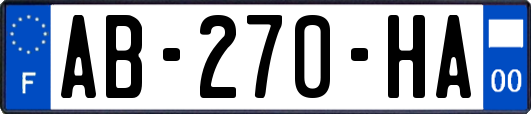 F
AB-270-HA
00